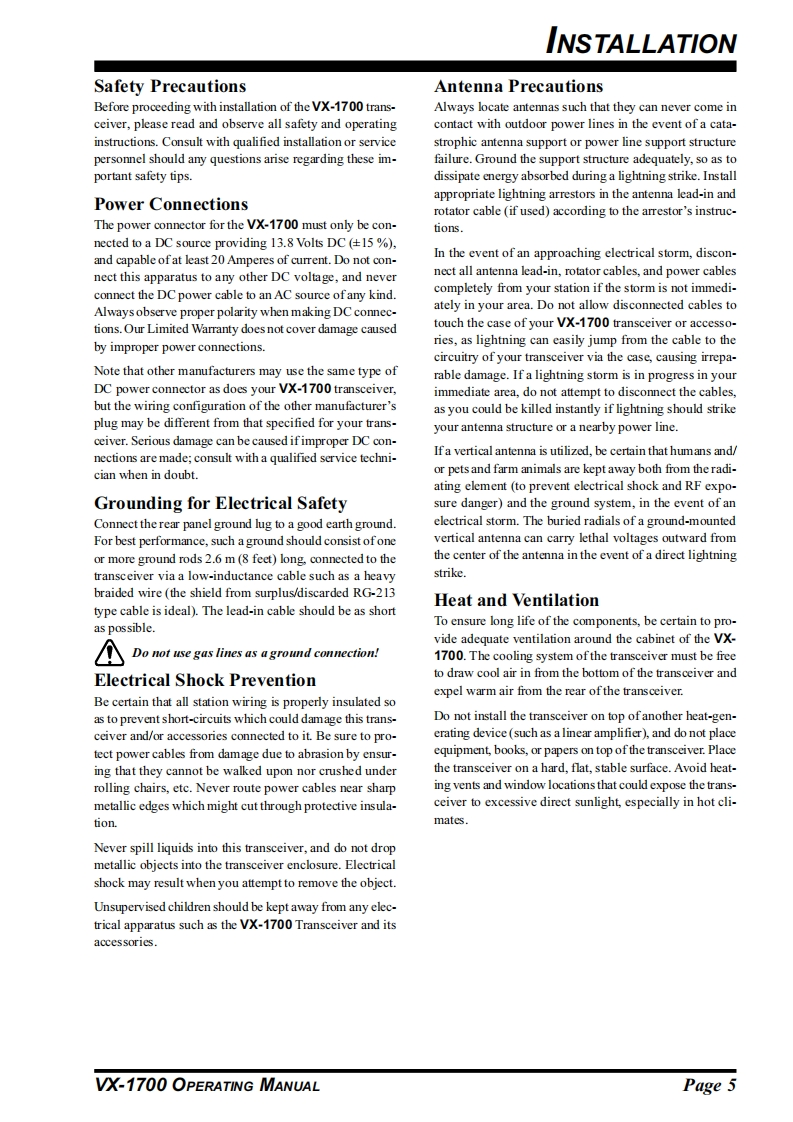 INSTALLATION

Safety Precautions
Before proceeding with installation of the VX-1700 transceiver, please read and observe all safety and operating instructions. Consult with qualified installation or service personnel should any questions arise regarding these important safety tips.

Power Connections
The power connector for the VX-1700 must only be connected to a DC source providing 13.8 Volts DC (±15 %), and capable of at least 20 Amperes of current. Do not connect this apparatus to any other DC voltage, and never connect the DC power cable to an AC source of any kind. Always observe proper polarity when making DC connections. Our Limited Warranty does not cover damage caused by improper power connections.

Note that other manufacturers may use the same type of DC power connector as does your VX-1700 transceiver, but the wiring configuration of the other manufacturer's plug may be different from that specified for your transceiver. Serious damage can be caused if improper DC connections are made; consult with a qualified service technician when in doubt.

Grounding for Electrical Safety
Connect the rear panel ground lug to a good earth ground. For best performance, such a ground should consist of one or more ground rods 2.6 m (8 feet) long, connected to the transceiver via a low-inductance cable such as a heavy braided wire (the shield from surplus/discarded RG-213 type cable is ideal). The lead-in cable should be as short as possible.

Do not use gas lines as a ground connection!

Electrical Shock Prevention
Be certain that all station wiring is properly insulated so as to prevent short-circuits which could damage this transceiver and/or accessories connected to it. Be sure to protect power cables from damage due to abrasion by ensuring that they cannot be walked upon nor crushed under rolling chairs, etc. Never route power cables near sharp metallic edges which might cut through protective insulation.

Never spill liquids into this transceiver, and do not drop metallic objects into the transceiver enclosure. Electrical shock may result when you attempt to remove the object.

Unsupervised children should be kept away from any electrical apparatus such as the VX-1700 Transceiver and its accessories.

Antenna Precautions
Always locate antennas such that they can never come in contact with outdoor power lines in the event of a catastrophic antenna support or power line support structure failure. Ground the support structure adequately, so as to dissipate energy absorbed during a lightning strike. Install appropriate lightning arrestors in the antenna lead-in and rotator cable (if used) according to the arrestor's instructions.

In the event of an approaching electrical storm, disconnect all antenna lead-in, rotator cables, and power cables completely from your station if the storm is not immediately in your area. Do not allow disconnected cables to touch the case of your VX-1700 transceiver or accessories, as lightning can easily jump from the cable to the circuitry of your transceiver via the case, causing irreparable damage. If a lightning storm is in progress in your immediate area, do not attempt to disconnect the cables, as you could be killed instantly if lightning should strike your antenna structure or a nearby power line.

If a vertical antenna is utilized, be certain that humans and/or pets and farm animals are kept away both from the radiating element (to prevent electrical shock and RF exposure danger) and the ground system, in the event of an electrical storm. The buried radials of a ground-mounted vertical antenna can carry lethal voltages outward from the center of the antenna in the event of a direct lightning strike.

Heat and Ventilation
To ensure long life of the components, be certain to provide adequate ventilation around the cabinet of the VX-1700. The cooling system of the transceiver must be free to draw cool air in from the bottom of the transceiver and expel warm air from the rear of the transceiver.

Do not install the transceiver on top of another heat-generating device (such as a linear amplifier), and do not place equipment, books, or papers on top of the transceiver. Place the transceiver on a hard, flat, stable surface. Avoid heating vents and window locations that could expose the transceiver to excessive direct sunlight, especially in hot climates.

VX-1700 OPERATING MANUAL
Page 5